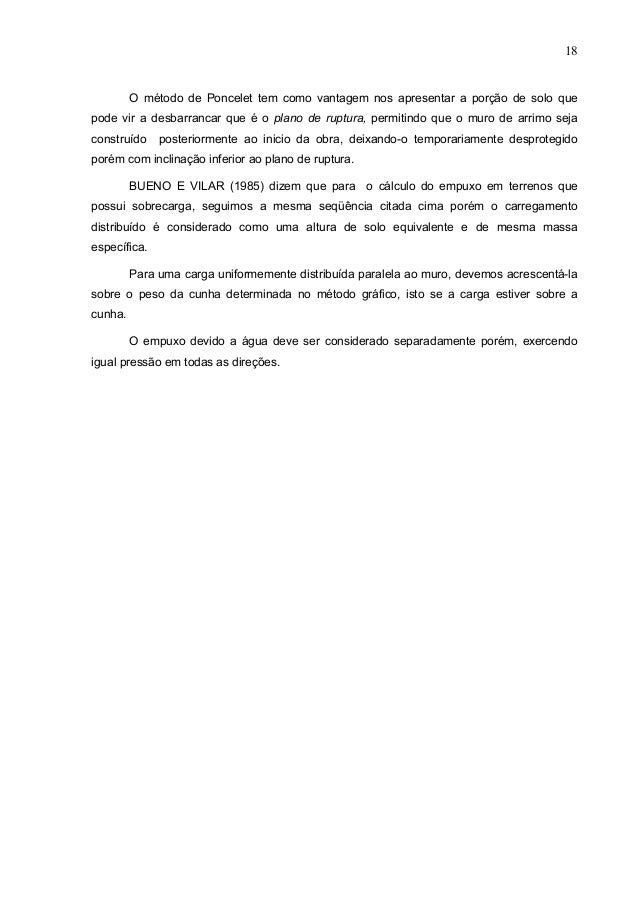 18

O método de Poncelet tem como vantagem nos apresentar a porção de solo que pode vir a desbarrancar que é o plano de ruptura, permitindo que o muro de arrimo seja construído posteriormente ao inicio da obra, deixando-o temporariamente desprotegido porém com inclinação inferior ao plano de ruptura.

BUENO E VILAR (1985) dizem que para o cálculo do empuxo em terrenos que possui sobrecarga, seguimos a mesma seqüência citada cima porém o carregamento distribuído é considerado como uma altura de solo equivalente e de mesma massa específica.

Para uma carga uniformemente distribuída paralela ao muro, devemos acrescentá-la sobre o peso da cunha determinada no método gráfico, isto se a carga estiver sobre a cunha.

O empuxo devido a água deve ser considerado separadamente porém, exercendo igual pressão em todas as direções.